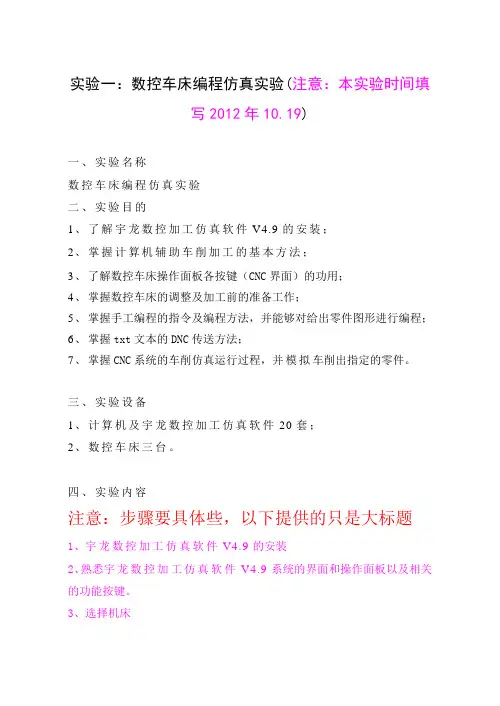 实验一：数控车床编程仿真实验(注意：本实验时间填写 2012 年 10.19)

一、实验名称

数控车床编程仿真实验

二、实验目的

1、了解宇龙数控加工仿真软件 V4.9 的安装；

2、掌握计算机辅助车削加工的基本方法；

3、了解数控车床操作面板各按键（CNC 界面）的功用；

4、掌握数控车床的调整及加工前的准备工作；

5、掌握手工编程的指令及编程方法，并能够对给出零件图形进行编程；

6、掌握 txt 文本的 DNC 传送方法；

7、掌握 CNC 系统的车削仿真运行过程，并模拟车削出指定的零件。

三、实验设备

1、计算机及宇龙数控加工仿真软件 20 套；

2、数控车床三台。

四、实验内容

注意：步骤要具体些，以下提供的只是大标题

1、宇龙数控加工仿真软件 V4.9 的安装

2、熟悉宇龙数控加工仿真软件 V4.9 系统的界面和操作面板以及相关的功能按键。

3、选择机床